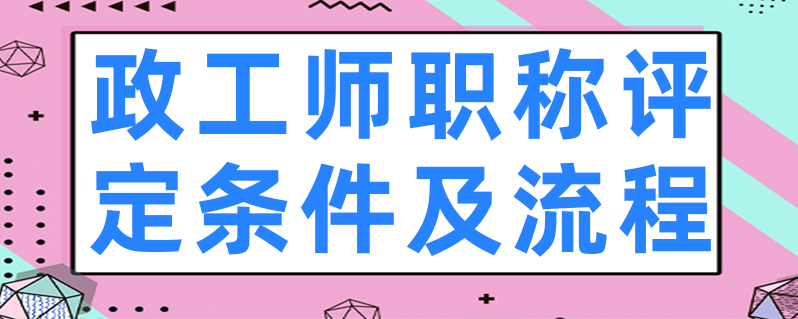 政工师职称评定条件及流程